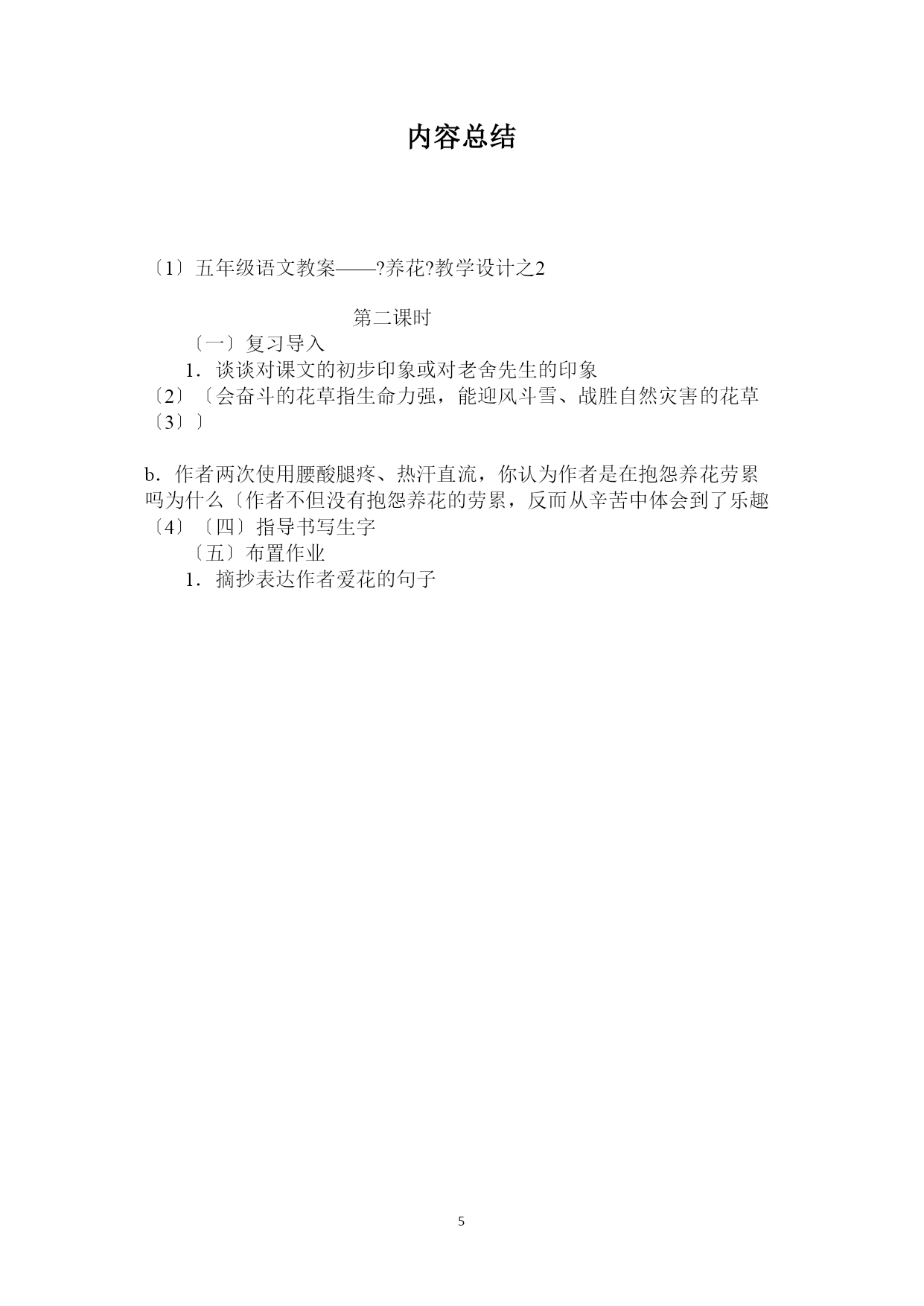 内容总结

〔1〕五年级语文教案——?养花?教学设计之2

第二课时

〔一〕复习导入

1．谈谈对课文的初步印象或对老舍先生的印象

〔2〕〔会奋斗的花草指生命力强，能迎风斗雪、战胜自然灾害的花草

〔3〕〕

b．作者两次使用腰酸腿疼、热汗直流，你认为作者是在抱怨养花劳累吗为什么〔作者不但没有抱怨养花的劳累，反而从辛苦中体会到了乐趣

〔4〕〔四〕指导书写生字

〔五〕布置作业

1．摘抄表达作者爱花的句子

5